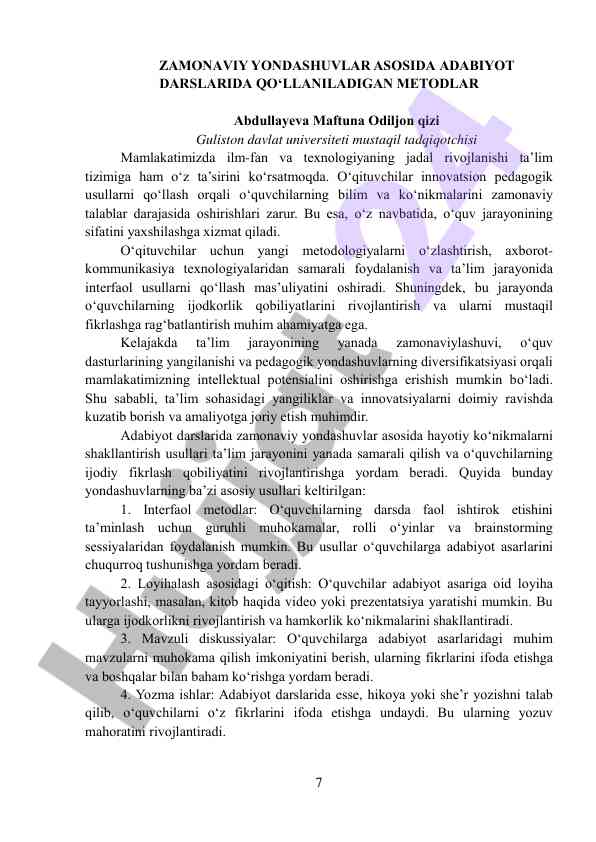 ZAMONAVIY YONDASHUVLAR ASOSIDA ADABIYOT DARSLARIDA QO‘LLANILADIGAN METODLAR

Abdullayeva Maftuna Odiljon qizi
Guliston davlat universiteti mustaqil tadqiqotchisi

Mamlakatimizda ilm-fan va texnologiyaning jadal rivojlanishi ta’lim tizimiga ham o‘z ta’sirini ko‘rsatmoqda. O‘qituvchilar innovatsion pedagogik usullarni qo‘llash orqali o‘quvchilarning bilim va ko‘nikmalarini zamonaviy talablar darajasida oshirishlari zarur. Bu esa, o‘z navbatida, o‘quv jarayonining sifatini yaxshilashga xizmat qiladi.

O‘qituvchilar uchun yangi metodologiyalarni o‘zlashtirish, axborot-kommunikasiya texnologiyalaridan samarali foydalanish va ta’lim jarayonida interfaol usullarni qo‘llash mas’uliyatini oshiradi. Shuningdek, bu jarayonda o‘quvchilarning ijodkorlik qobiliyatlarini rivojlantirish va ularni mustaqil fikrlashga rag‘batlantirish muhim ahamiyatga ega.

Kelajakda ta’lim jarayonining yanada zamonaviylashuvi, o‘quv dasturlarining yangilanishi va pedagogik yondashuvlarning diversifikatsiyasi orqali mamlakatimizning intellektual potensialini oshirishga erishish mumkin bo‘ladi. Shu sababli, ta’lim sohasidagi yangiliklar va innovatsiyalarni doimiy ravishda kuzatib borish va amaliyotga joriy etish muhimdir.

Adabiyot darslarida zamonaviy yondashuvlar asosida hayotiy ko‘nikmalarni shakllantirish usullari ta’lim jarayonini yanada samarali qilish va o‘quvchilarning ijodiy fikrlash qobiliyatini rivojlantirishga yordam beradi. Quyida bunday yondashuvlarning ba’zi asosiy usullari keltirilgan:

1. Interfaol metodlar: O‘quvchilarning darsda faol ishtirok etishini ta’minlash uchun guruhli muhokamalar, rolli o‘yinlar va brainstorming sessiyalaridan foydalanish mumkin. Bu usullar o‘quvchilarga adabiyot asarlarini chuqurroq tushunishga yordam beradi.

2. Loyihalash asosidagi o‘qitish: O‘quvchilar adabiyot asariga oid loyiha tayyorlashi, masalan, kitob haqida video yoki prezentatsiya yaratishi mumkin. Bu ularga ijodkorlikni rivojlantirish va hamkorlik ko‘nikmalarini shakllantiradi.

3. Mavzuli diskussiyalar: O‘quvchilarga adabiyot asarlaridagi muhim mavzularni muhokama qilish imkoniyatini berish, ularning fikrlarini ifoda etishga va boshqalar bilan baham ko‘rishga yordam beradi.

4. Yozma ishlar: Adabiyot darslarida esse, hikoya yoki she’r yozishni talab qilib, o‘quvchilarni o‘z fikrlarini ifoda etishga undaydi. Bu ularning yozuv mahoratini rivojlantiradi.

7